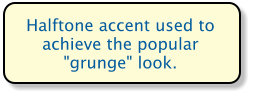 Halftone accent used to achieve the popular "grunge" look.